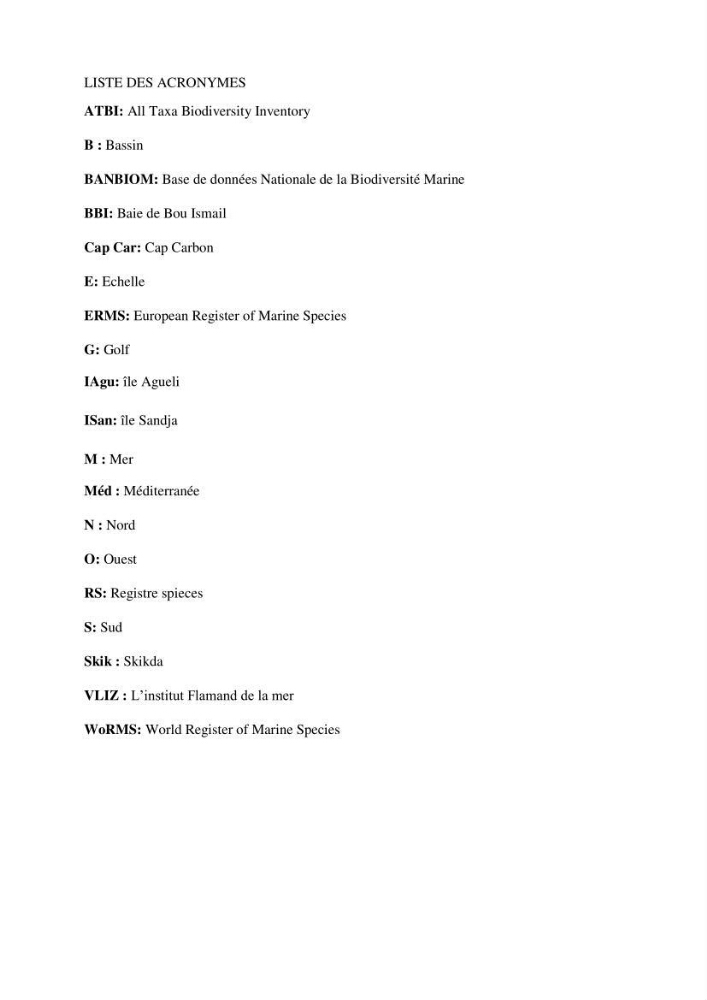 LISTE DES ACRONYMES

ATBI: All Taxa Biodiversity Inventory

B : Bassin

BANBIOM: Base de données Nationale de la Biodiversité Marine

BBI: Baie de Bou Ismail

Cap Car: Cap Carbon

E: Echelle

ERMS: European Register of Marine Species

G: Golf

IAgu: île Agueli

ISan: île Sandja

M : Mer

Méd : Méditerranée

N : Nord

O: Ouest

RS: Registre spieces

S: Sud

Skik : Skikda

VLIZ : L'institut Flamand de la mer

WoRMS: World Register of Marine Species